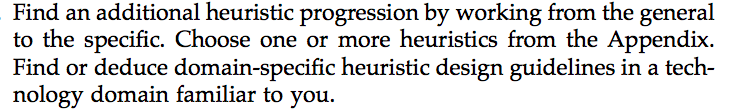 Find an additional heuristic progression by working from the general to the specific. Choose one or more heuristics from the Appendix. Find or deduce domain-specific heuristic design guidelines in a technology domain familiar to you.